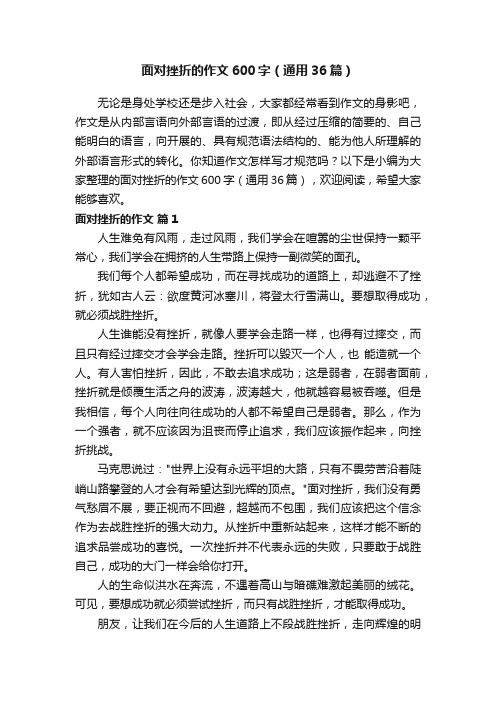 面对挫折的作文 600 字（通用 36 篇）

无论是身处学校还是步入社会，大家都经常看到作文的身影吧，作文是从内部言语向外部言语的过渡，即从经过压缩的简要的、自己能明白的语言，向开展的、具有规范语法结构的、能为他人所理解的外部语言形式的转化。你知道作文怎样写才规范吗？以下是小编为大家整理的面对挫折的作文 600 字（通用 36 篇），欢迎阅读，希望大家能够喜欢。

面对挫折的作文 篇 1

人生难免有风雨，走过风雨，我们学会在喧嚣的尘世保持一颗平常心，我们学会在拥挤的人生带路上保持一副微笑的面孔。

我们每个人都希望成功，而在寻找成功的道路上，却逃避不了挫折，犹如古人云：欲度黄河冰塞川，将登太行雪满山。要想取得成功，就必须战胜挫折。

人生谁能没有挫折，就像人要学会走路一样，也得有过摔交，而且只有经过摔交才会学会走路。挫折可以毁灭一个人，也 能造就一个人。有人害怕挫折，因此，不敢去追求成功；这是弱者，在弱者面前，挫折就是倾覆生活之舟的波涛，波涛越大，他就越容易被吞噬。但是我相信，每个人向往向往成功的人都不希望自己是弱者。那么，作为一个强者，就不应该因为沮丧而停止追求，我们应该振作起来，向挫折挑战。

马克思说过："世界上没有永远平坦的大路，只有不畏劳苦沿着陡峭山路攀登的人才会有希望达到光辉的顶点。"面对挫折，我们没有勇气愁眉不展，要正视而不回避，超越而不包围，我们应该把这个信念作为去战胜挫折的强大动力。从挫折中重新站起来，这样才能不断的追求品尝成功的喜悦。一次挫折并不代表永远的失败，只要敢于战胜自己，成功的大门一样会给你打开。

人的生命似洪水在奔流，不遇着高山与暗礁难激起美丽的绒花。可见，要想成功就必须尝试挫折，而只有战胜挫折，才能取得成功。

朋友，让我们在今后的人生道路上不段战胜挫折，走向辉煌的明